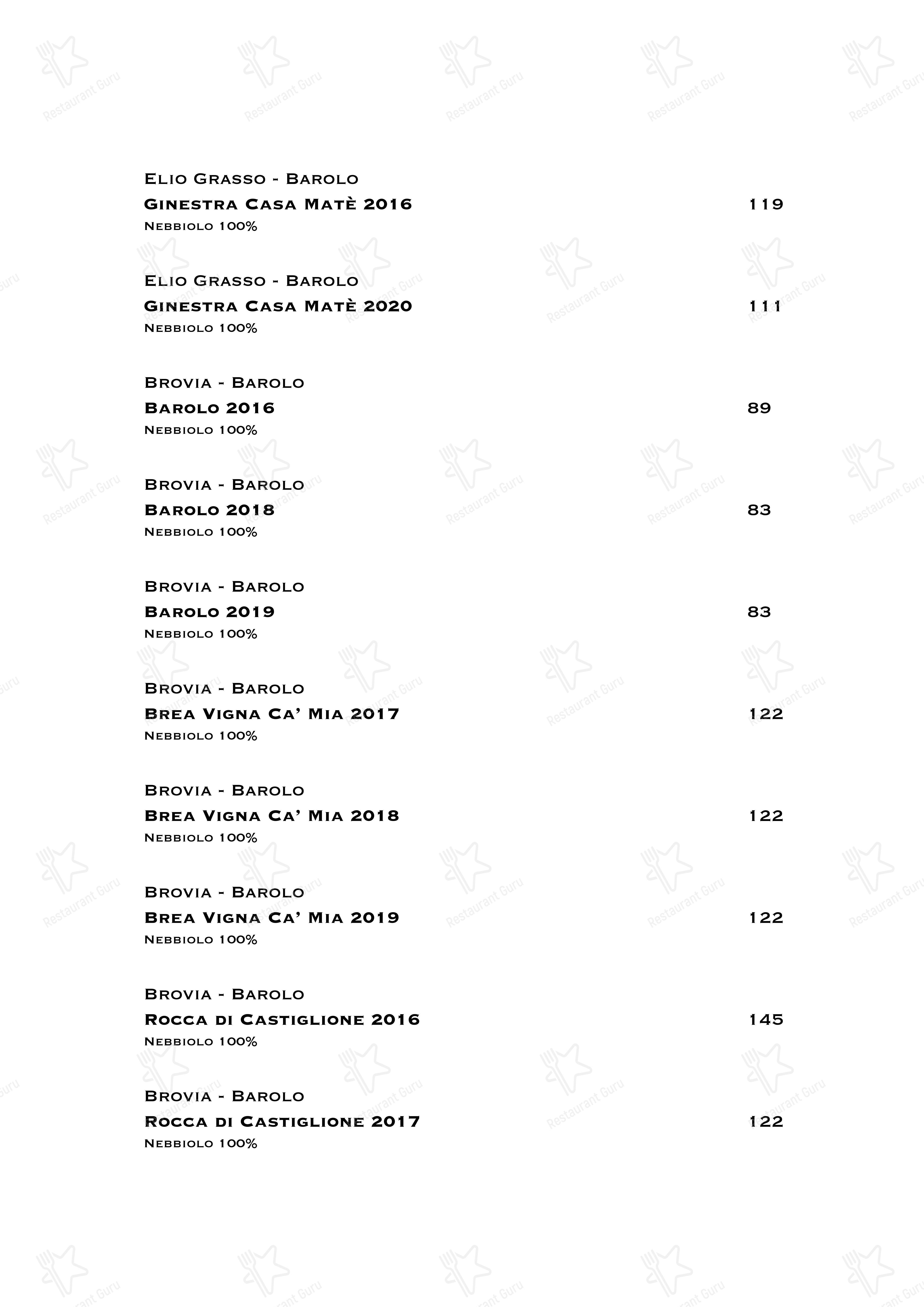 Elio Grasso - Barolo
Ginestra Casa Matè 2016 119
Nebbiolo 100%

Elio Grasso - Barolo
Ginestra Casa Matè 2020 111
Nebbiolo 100%

Brovia - Barolo
Barolo 2016 89
Nebbiolo 100%

Brovia - Barolo
Barolo 2018 83
Nebbiolo 100%

Brovia - Barolo
Barolo 2019 83
Nebbiolo 100%

Brovia - Barolo
Brea Vigna Ca' Mia 2017 122
Nebbiolo 100%

Brovia - Barolo
Brea Vigna Ca' Mia 2018 122
Nebbiolo 100%

Brovia - Barolo
Brea Vigna Ca' Mia 2019 122
Nebbiolo 100%

Brovia - Barolo
Rocca di Castiglione 2016 145
Nebbiolo 100%

Brovia - Barolo
Rocca di Castiglione 2017 122
Nebbiolo 100%

Restaurant Guru